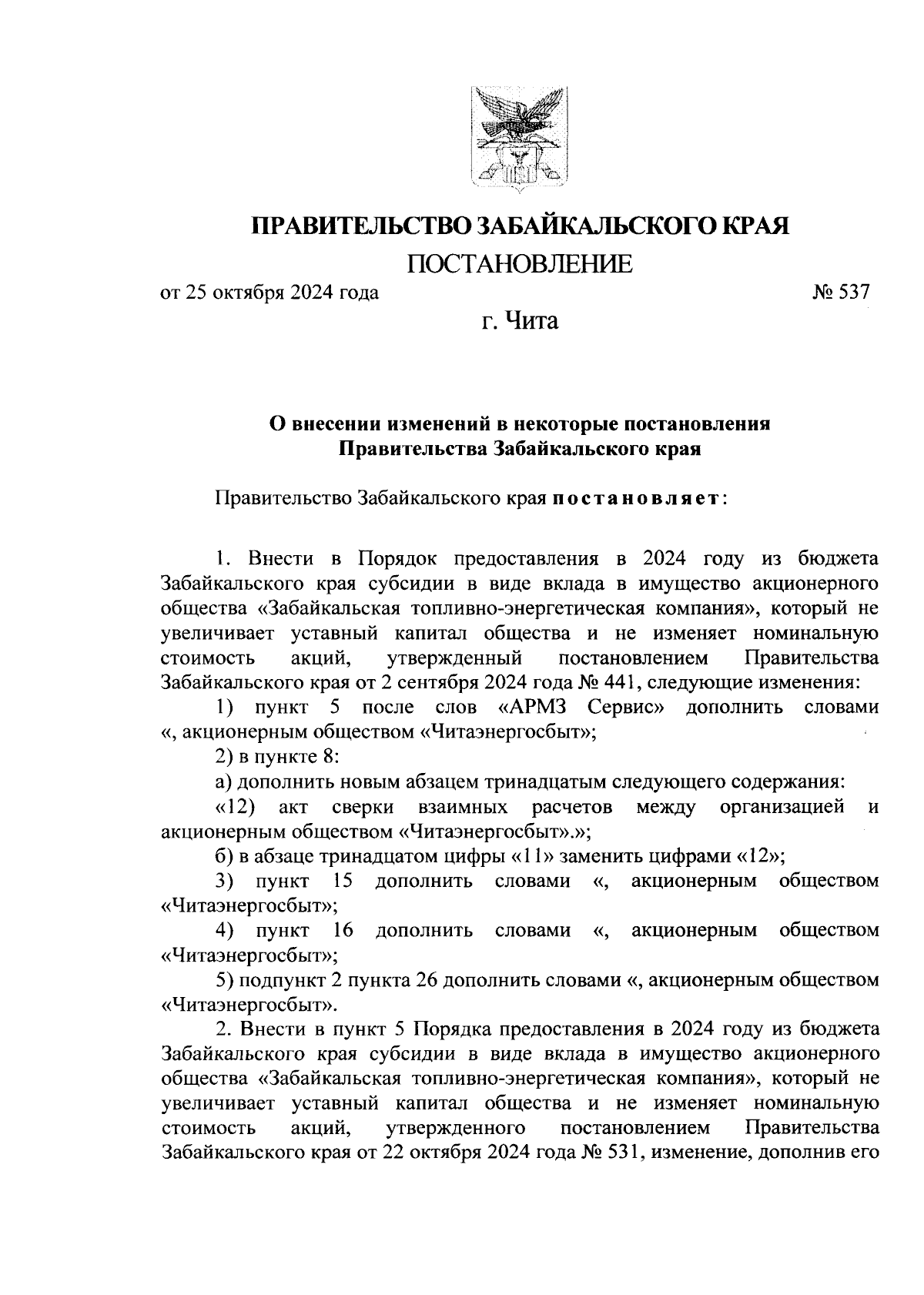 ПРАВИТЕЛЬСТВО ЗАБАЙКАЛЬСКОГО КРАЯ

ПОСТАНОВЛЕНИЕ

от 25 октября 2024 года № 537

г. Чита

О внесении изменений в некоторые постановления Правительства Забайкальского края

Правительство Забайкальского края постановляет:

1. Внести в Порядок предоставления в 2024 году из бюджета Забайкальского края субсидии в виде вклада в имущество акционерного общества «Забайкальская топливно-энергетическая компания», который не увеличивает уставный капитал общества и не изменяет номинальную стоимость акций, утвержденный постановлением Правительства Забайкальского края от 2 сентября 2024 года № 441, следующие изменения:

1) пункт 5 после слов «АРМЗ Сервис» дополнить словами «, акционерным обществом «Читаэнергосбыт»;

2) в пункте 8:

а) дополнить новым абзацем тринадцатым следующего содержания:

«12) акт сверки взаимных расчетов между организацией и акционерным обществом «Читаэнергосбыт».»;

б) в абзаце тринадцатом цифры «11» заменить цифрами «12»;

3) пункт 15 дополнить словами «, акционерным обществом «Читаэнергосбыт»;

4) пункт 16 дополнить словами «, акционерным обществом «Читаэнергосбыт»;

5) подпункт 2 пункта 26 дополнить словами «, акционерным обществом «Читаэнергосбыт».

2. Внести в пункт 5 Порядка предоставления в 2024 году из бюджета Забайкальского края субсидии в виде вклада в имущество акционерного общества «Забайкальская топливно-энергетическая компания», который не увеличивает уставный капитал общества и не изменяет номинальную стоимость акций, утвержденного постановлением Правительства Забайкальского края от 22 октября 2024 года № 531, изменение, дополнив его